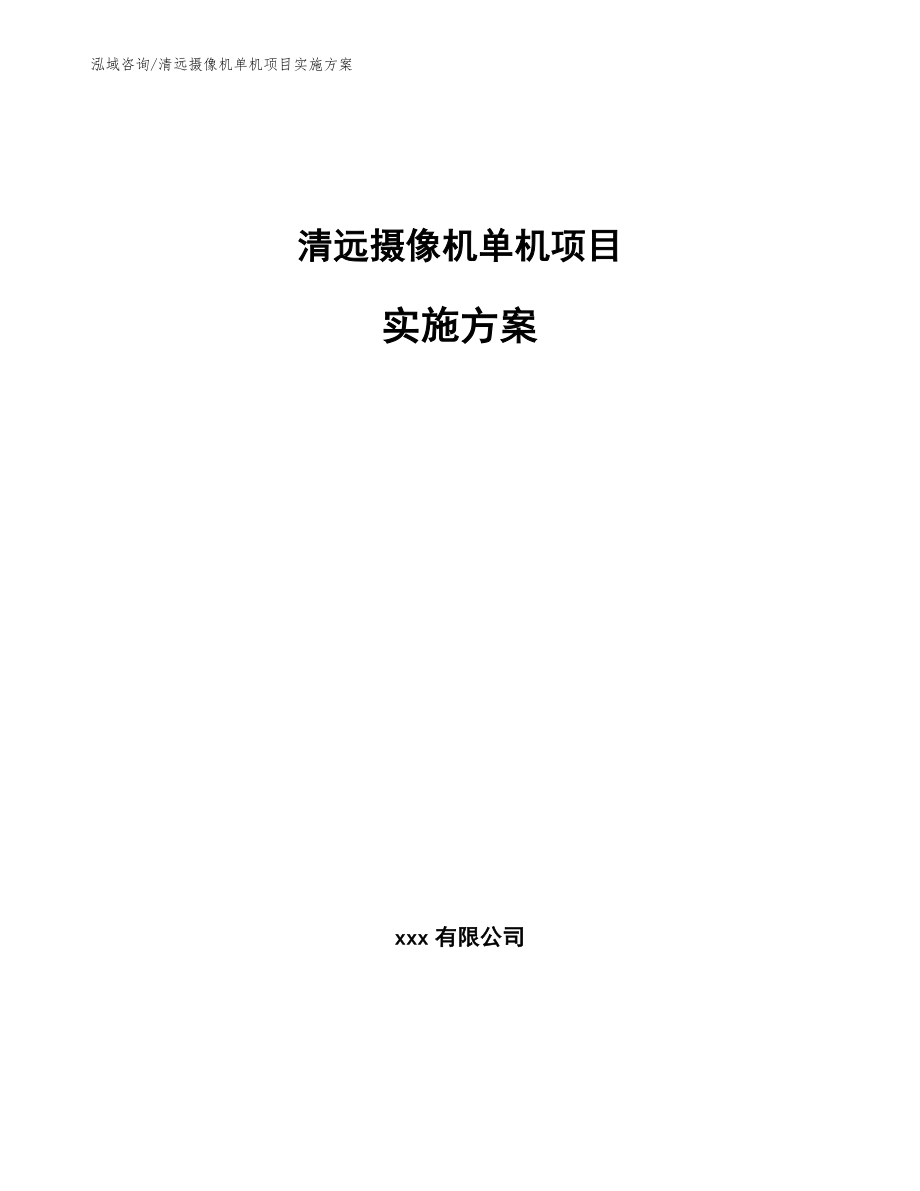 泓域咨询/清远摄像机单机项目实施方案

清远摄像机单机项目

实施方案

xxx 有限公司